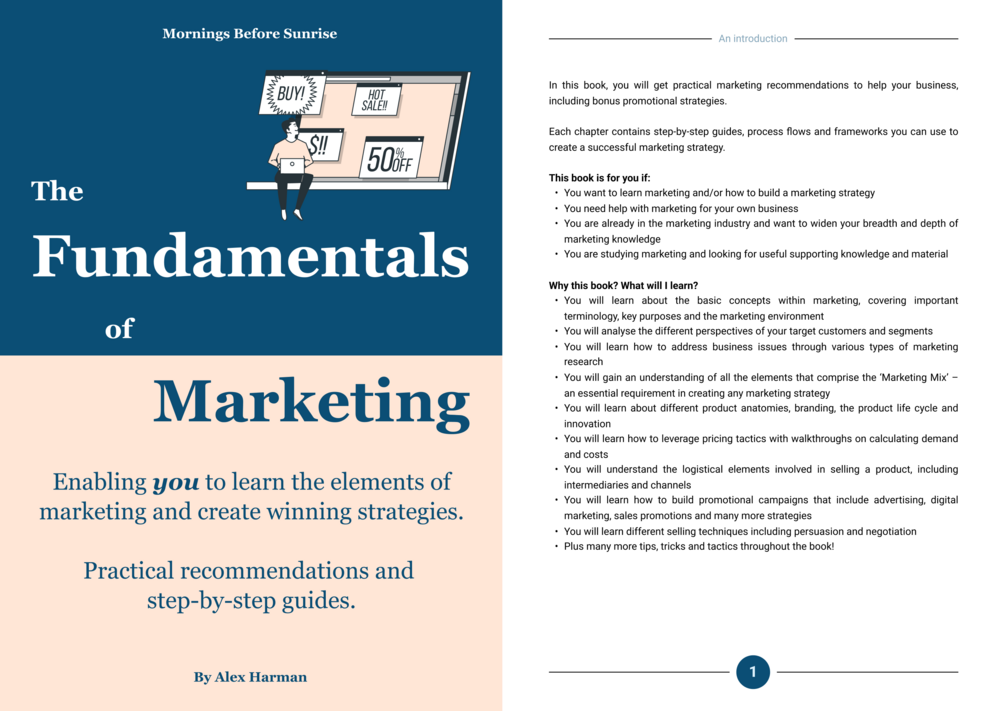 Mornings Before Sunrise

BUY!

HOT SALE!!

$!!

50% OFF

The

Fundamentals

of

Marketing

Enabling you to learn the elements of marketing and create winning strategies.

Practical recommendations and step-by-step guides.

By Alex Harman

An introduction

In this book, you will get practical marketing recommendations to help your business, including bonus promotional strategies.

Each chapter contains step-by-step guides, process flows and frameworks you can use to create a successful marketing strategy.

This book is for you if:
• You want to learn marketing and/or how to build a marketing strategy
• You need help with marketing for your own business
• You are already in the marketing industry and want to widen your breadth and depth of marketing knowledge
• You are studying marketing and looking for useful supporting knowledge and material

Why this book? What will I learn?
• You will learn about the basic concepts within marketing, covering important terminology, key purposes and the marketing environment
• You will analyse the different perspectives of your target customers and segments
• You will learn how to address business issues through various types of marketing research
• You will gain an understanding of all the elements that comprise the 'Marketing Mix' – an essential requirement in creating any marketing strategy
• You will learn about different product anatomies, branding, the product life cycle and innovation
• You will learn how to leverage pricing tactics with walkthroughs on calculating demand and costs
• You will understand the logistical elements involved in selling a product, including intermediaries and channels
• You will learn how to build promotional campaigns that include advertising, digital marketing, sales promotions and many more strategies
• You will learn different selling techniques including persuasion and negotiation
• Plus many more tips, tricks and tactics throughout the book!

1